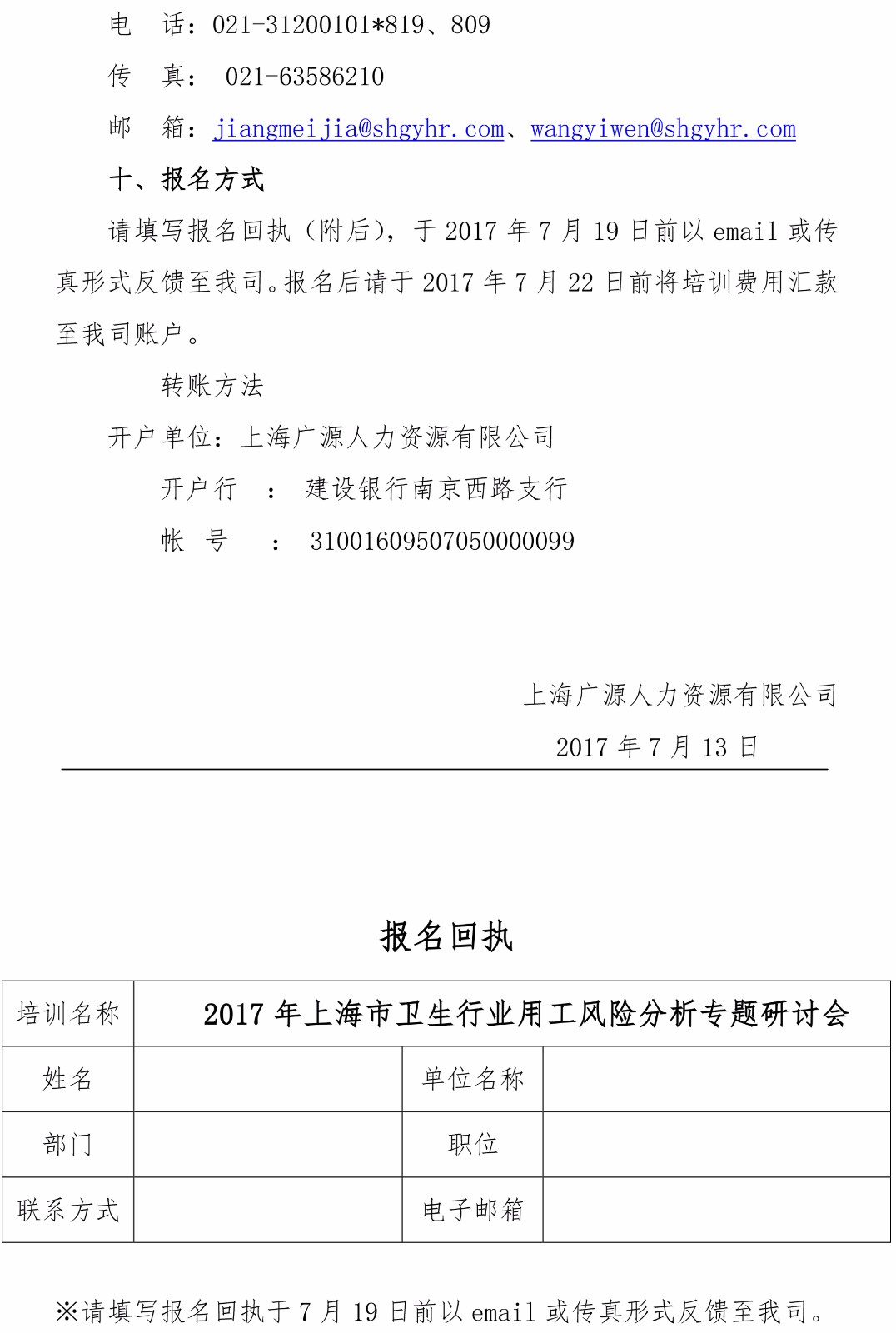 电　话：021-31200101*819、809

传　真： 021-63586210

邮　箱：jiangmeijia@shgyhr.com、wangyiwen@shgyhr.com

十、报名方式

请填写报名回执（附后），于 2017 年 7 月 19 日前以 email 或传真形式反馈至我司。报名后请于 2017 年 7 月 22 日前将培训费用汇款至我司账户。

转账方法

开户单位：上海广源人力资源有限公司

开户行　：　建设银行南京西路支行

帐　号　：　31001609507050000099

上海广源人力资源有限公司

2017 年 7 月 13 日

报名回执

| 培训名称 | 2017 年上海市卫生行业用工风险分析专题研讨会 | | |
|---|---|---|---|
| 姓名 | | 单位名称 | |
| 部门 | | 职位 | |
| 联系方式 | | 电子邮箱 | |

※请填写报名回执于 7 月 19 日前以 email 或传真形式反馈至我司。